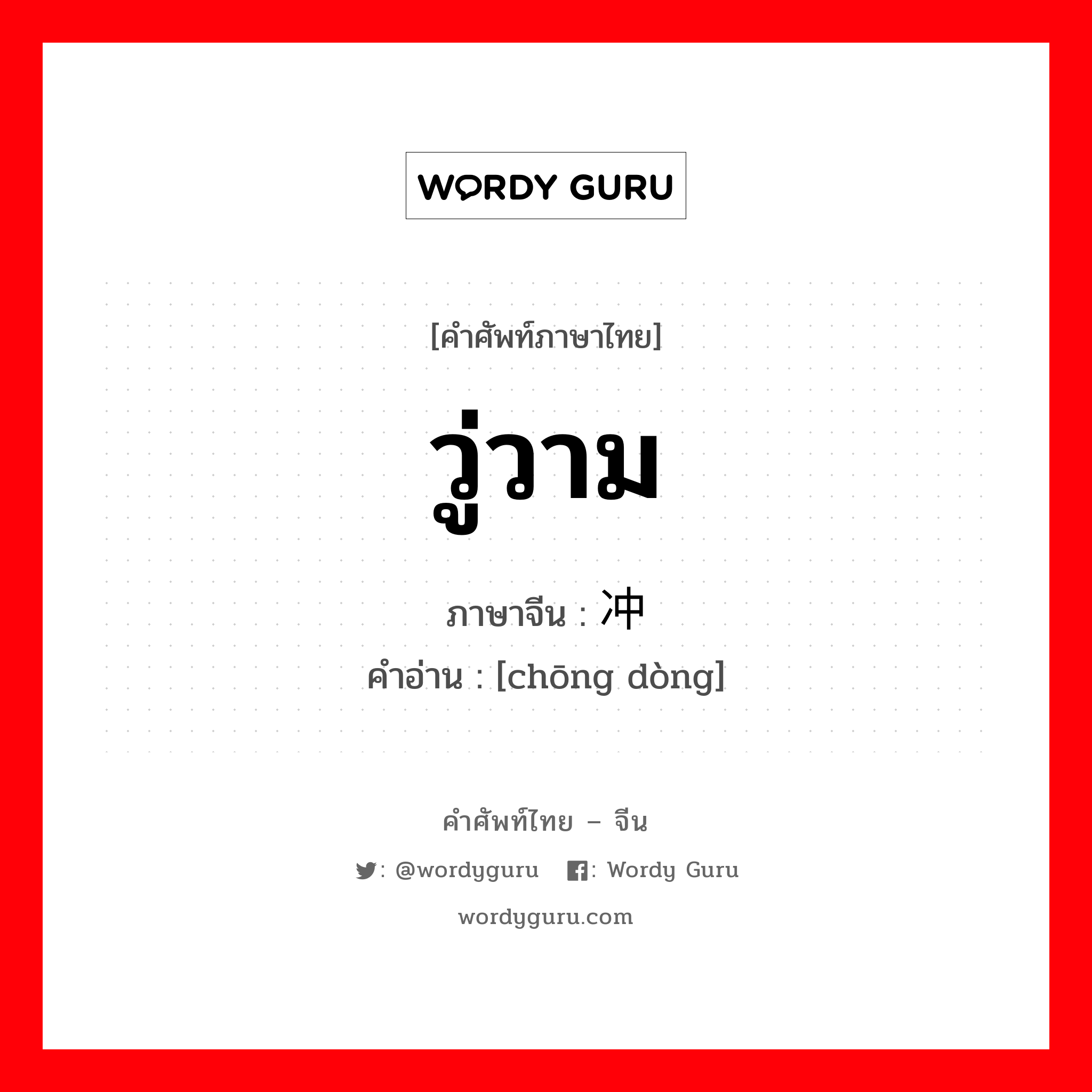 WORDY GURU

[คำศัพท์ภาษาไทย]

วู่วาม

ภาษาจีน : 冲

คำอ่าน : [chōng dòng]

คำศัพท์ไทย – จีน

: @wordyguru : Wordy Guru

wordyguru.com